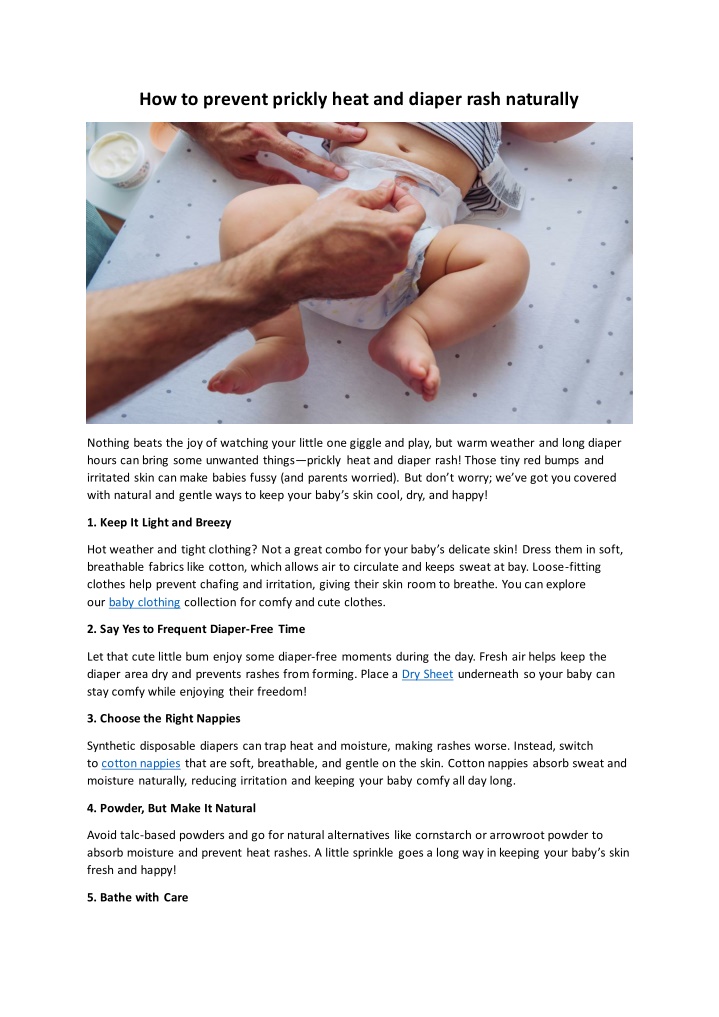 How to prevent prickly heat and diaper rash naturally

Nothing beats the joy of watching your little one giggle and play, but warm weather and long diaper hours can bring some unwanted things—prickly heat and diaper rash! Those tiny red bumps and irritated skin can make babies fussy (and parents worried). But don't worry; we've got you covered with natural and gentle ways to keep your baby's skin cool, dry, and happy!

1. Keep It Light and Breezy

Hot weather and tight clothing? Not a great combo for your baby's delicate skin! Dress them in soft, breathable fabrics like cotton, which allows air to circulate and keeps sweat at bay. Loose-fitting clothes help prevent chafing and irritation, giving their skin room to breathe. You can explore our baby clothing collection for comfy and cute clothes.

2. Say Yes to Frequent Diaper-Free Time

Let that cute little bum enjoy some diaper-free moments during the day. Fresh air helps keep the diaper area dry and prevents rashes from forming. Place a Dry Sheet underneath so your baby can stay comfy while enjoying their freedom!

3. Choose the Right Nappies

Synthetic disposable diapers can trap heat and moisture, making rashes worse. Instead, switch to cotton nappies that are soft, breathable, and gentle on the skin. Cotton nappies absorb sweat and moisture naturally, reducing irritation and keeping your baby comfy all day long.

4. Powder, But Make It Natural

Avoid talc-based powders and go for natural alternatives like cornstarch or arrowroot powder to absorb moisture and prevent heat rashes. A little sprinkle goes a long way in keeping your baby's skin fresh and happy!

5. Bathe with Care